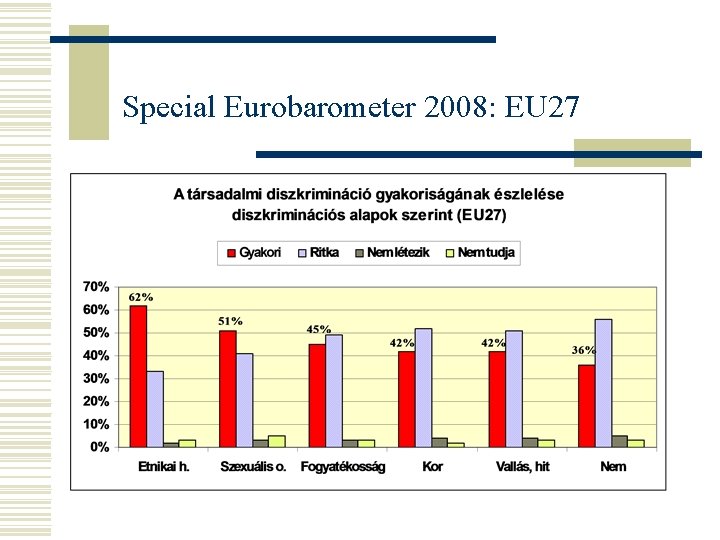 Special Eurobarometer 2008: EU27

A társadalmi diszkrimináció gyakoriságának észlelése diszkriminációs alapok szerint (EU27)

Gyakori
Ritka
Nem létezik
Nem tudja

70%
60%
50%
40%
30%
20%
10%
0%

62%
51%
45%
42%
42%
36%

Etnikai h.
Szexuális o.
Fogyatékosság
Kor
Vallás, hit
Nem